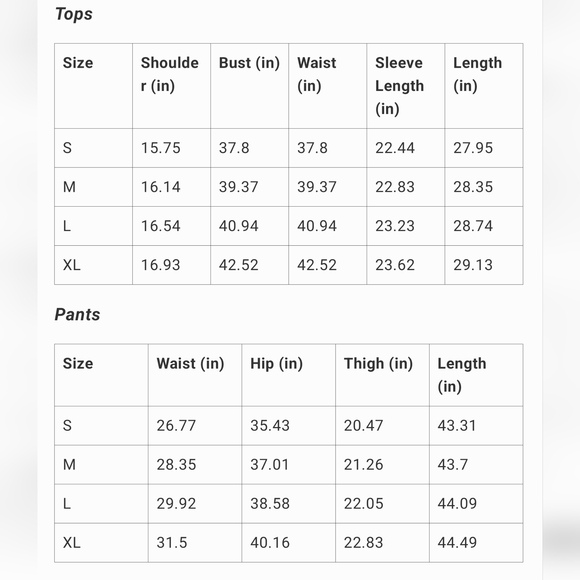 Tops

| Size | Shoulder (in) | Bust (in) | Waist (in) | Sleeve Length (in) | Length (in) |
|---|---|---|---|---|---|
| S | 15.75 | 37.8 | 37.8 | 22.44 | 27.95 |
| M | 16.14 | 39.37 | 39.37 | 22.83 | 28.35 |
| L | 16.54 | 40.94 | 40.94 | 23.23 | 28.74 |
| XL | 16.93 | 42.52 | 42.52 | 23.62 | 29.13 |

Pants

| Size | Waist (in) | Hip (in) | Thigh (in) | Length (in) |
|---|---|---|---|---|
| S | 26.77 | 35.43 | 20.47 | 43.31 |
| M | 28.35 | 37.01 | 21.26 | 43.7 |
| L | 29.92 | 38.58 | 22.05 | 44.09 |
| XL | 31.5 | 40.16 | 22.83 | 44.49 |